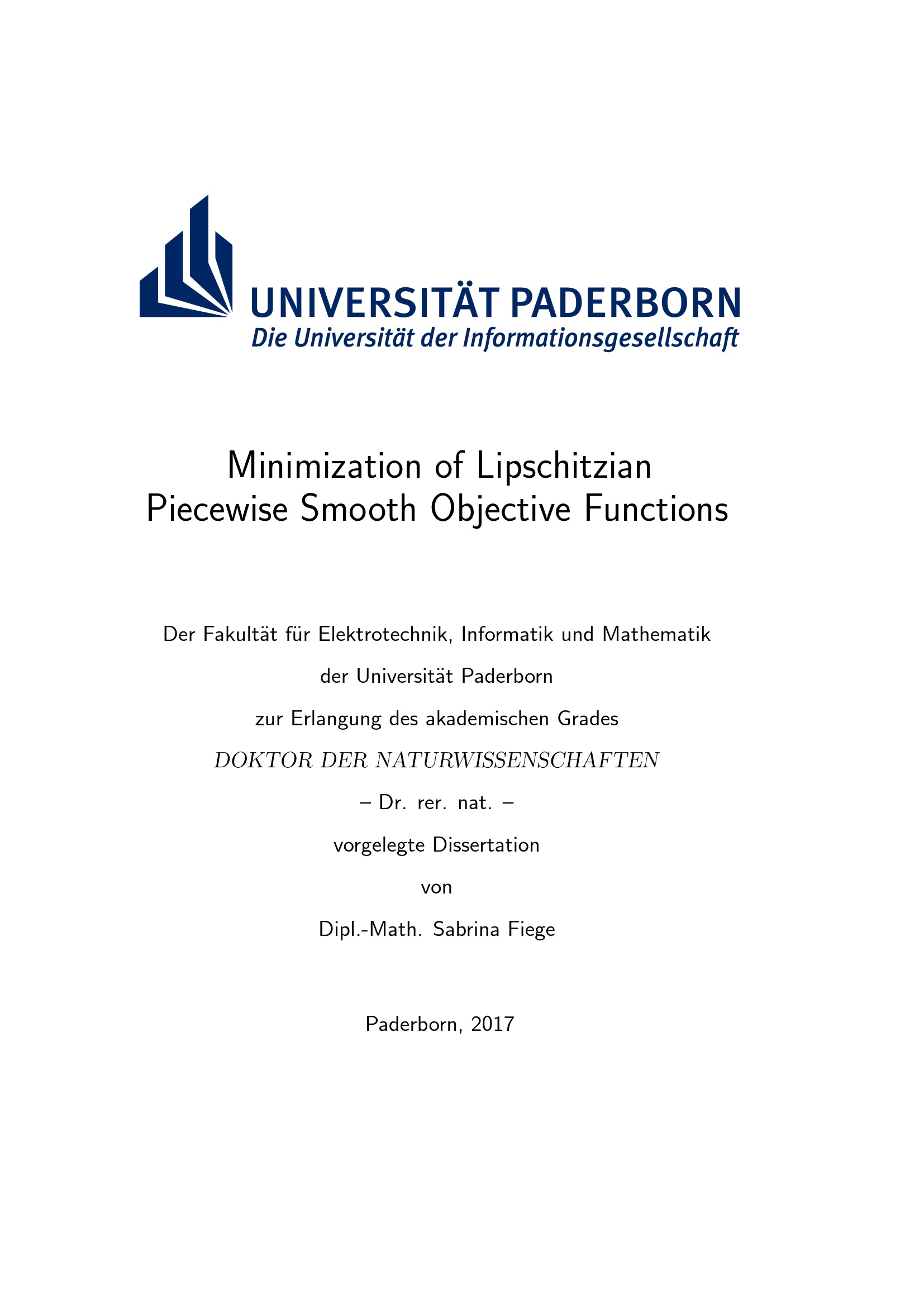 UNIVERSITÄT PADERBORN
Die Universität der Informationsgesellschaft

Minimization of Lipschitzian
Piecewise Smooth Objective Functions

Der Fakultät für Elektrotechnik, Informatik und Mathematik

der Universität Paderborn

zur Erlangung des akademischen Grades

DOKTOR DER NATURWISSENSCHAFTEN

– Dr. rer. nat. –

vorgelegte Dissertation

von

Dipl.-Math. Sabrina Fiege

Paderborn, 2017